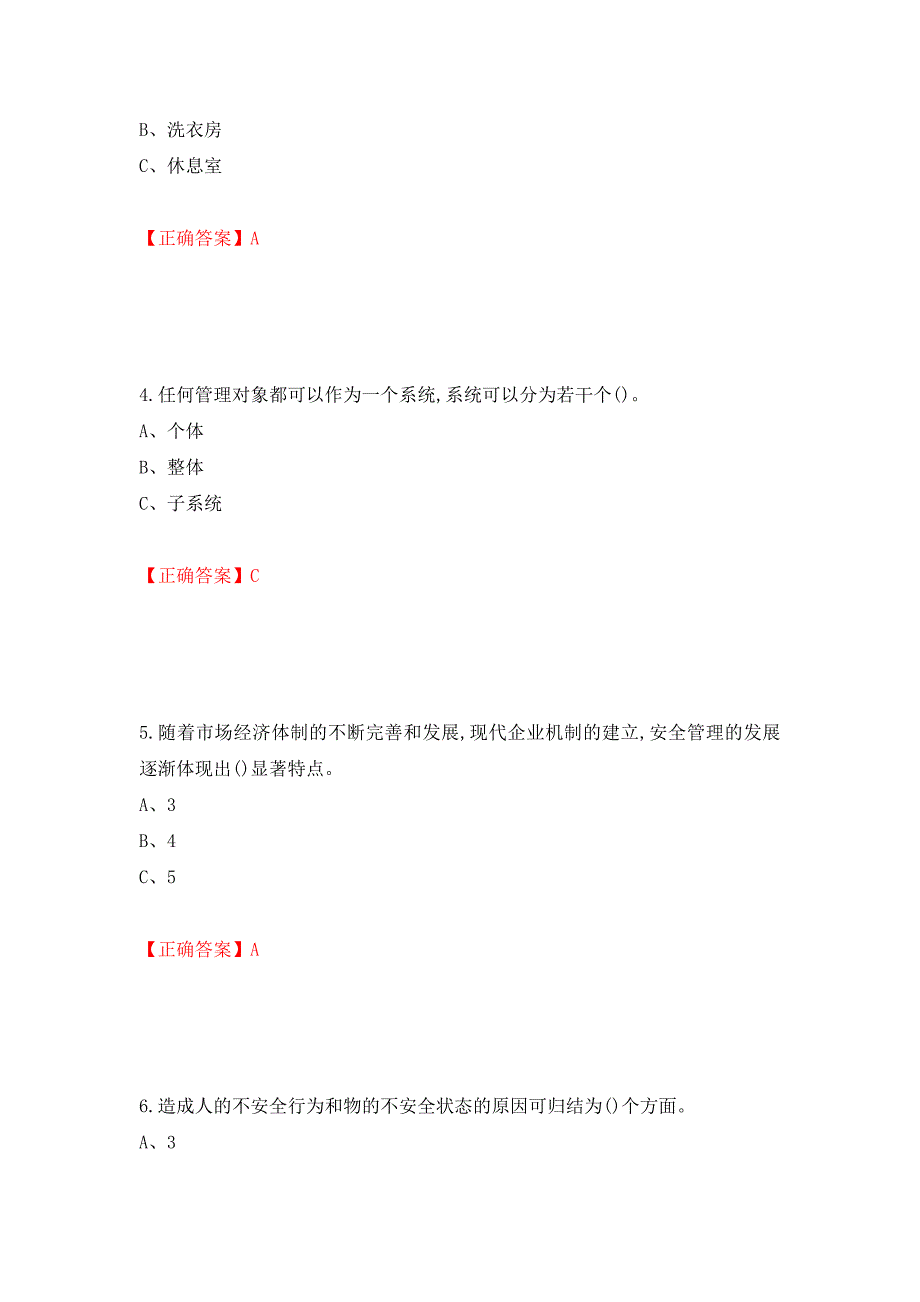 B、洗衣房
C、休息室

【正确答案】A

4.任何管理对象都可以作为一个系统,系统可以分为若干个()。
A、个体
B、整体
C、子系统

【正确答案】C

5.随着市场经济体制的不断完善和发展,现代企业机制的建立,安全管理的发展逐渐体现出()显著特点。
A、3
B、4
C、5

【正确答案】A

6.造成人的不安全行为和物的不安全状态的原因可归结为()个方面。
A、3